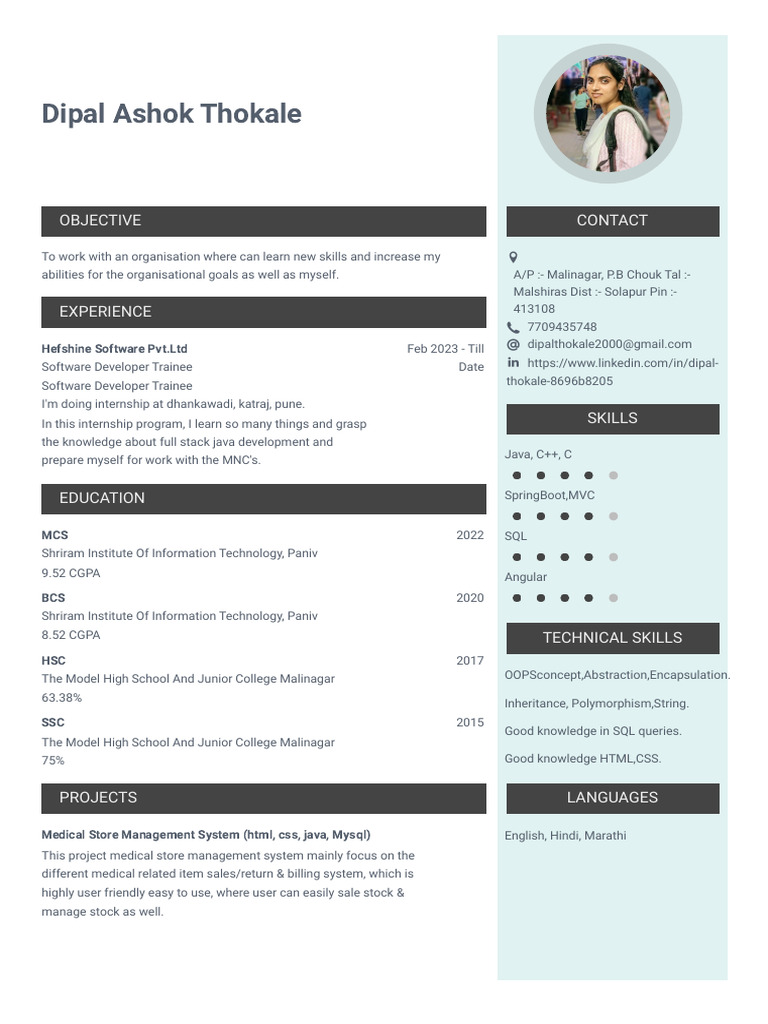 Dipal Ashok Thokale

OBJECTIVE

To work with an organisation where can learn new skills and increase my abilities for the organisational goals as well as myself.

EXPERIENCE

Hefshine Software Pvt.Ltd
Feb 2023 - Till Date
Software Developer Trainee
Software Developer Trainee
I'm doing internship at dhankawadi, katraj, pune.
In this internship program, I learn so many things and grasp the knowledge about full stack java development and prepare myself for work with the MNC's.

EDUCATION

MCS
2022
Shriram Institute Of Information Technology, Paniv
9.52 CGPA

BCS
2020
Shriram Institute Of Information Technology, Paniv
8.52 CGPA

HSC
2017
The Model High School And Junior College Malinagar
63.38%

SSC
2015
The Model High School And Junior College Malinagar
75%

PROJECTS

Medical Store Management System (html, css, java, Mysql)
This project medical store management system mainly focus on the different medical related item sales/return & billing system, which is highly user friendly easy to use, where user can easily sale stock & manage stock as well.

CONTACT

A/P :- Malinagar, P.B Chouk Tal :- Malshiras Dist :- Solapur Pin :- 413108
7709435748
dipalthokale2000@gmail.com
https://www.linkedin.com/in/dipal-thokale-8696b8205

SKILLS

Java, C++, C
SpringBoot,MVC
SQL
Angular

TECHNICAL SKILLS

OOPSconcept,Abstraction,Encapsulation.
Inheritance, Polymorphism,String.
Good knowledge in SQL queries.
Good knowledge HTML,CSS.

LANGUAGES

English, Hindi, Marathi